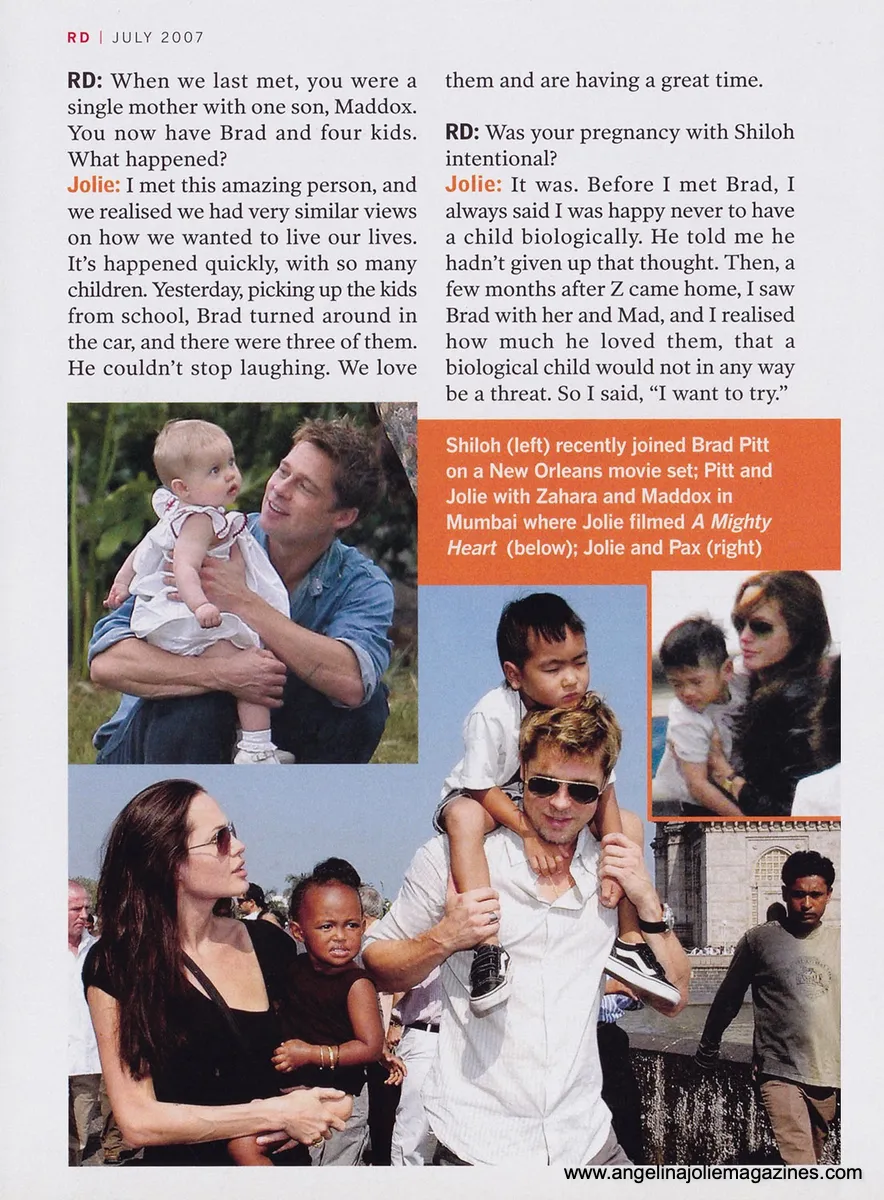 RD | JULY 2007

RD: When we last met, you were a single mother with one son, Maddox. You now have Brad and four kids. What happened?

Jolie: I met this amazing person, and we realised we had very similar views on how we wanted to live our lives. It's happened quickly, with so many children. Yesterday, picking up the kids from school, Brad turned around in the car, and there were three of them. He couldn't stop laughing. We love them and are having a great time.

RD: Was your pregnancy with Shiloh intentional?

Jolie: It was. Before I met Brad, I always said I was happy never to have a child biologically. He told me he hadn't given up that thought. Then, a few months after Z came home, I saw Brad with her and Mad, and I realised how much he loved them, that a biological child would not in any way be a threat. So I said, "I want to try."

Shiloh (left) recently joined Brad Pitt on a New Orleans movie set; Pitt and Jolie with Zahara and Maddox in Mumbai where Jolie filmed A Mighty Heart (below); Jolie and Pax (right)

www.angelinajoliemagazines.com